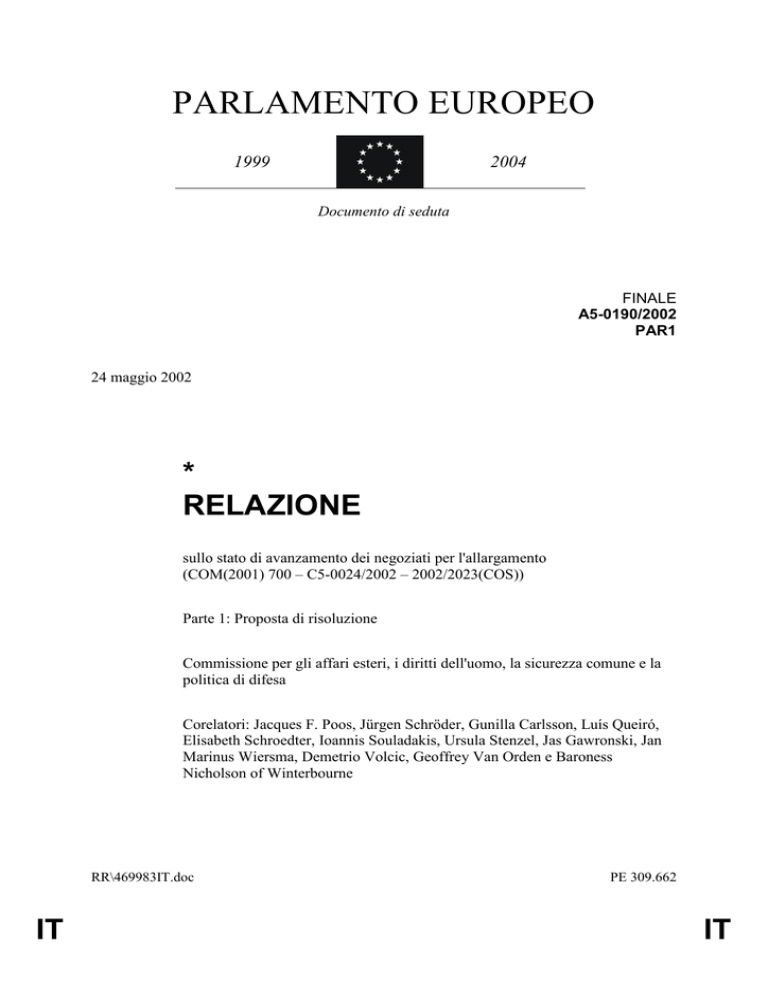 PARLAMENTO EUROPEO

1999

2004

Documento di seduta

FINALE
A5-0190/2002
PAR1

24 maggio 2002

*

RELAZIONE

sullo stato di avanzamento dei negoziati per l'allargamento
(COM(2001) 700 – C5-0024/2002 – 2002/2023(COS))

Parte 1: Proposta di risoluzione

Commissione per gli affari esteri, i diritti dell'uomo, la sicurezza comune e la politica di difesa

Corelatori: Jacques F. Poos, Jürgen Schröder, Gunilla Carlsson, Luís Queiró, Elisabeth Schroedter, Ioannis Souladakis, Ursula Stenzel, Jas Gawronski, Jan Marinus Wiersma, Demetrio Volcic, Geoffrey Van Orden e Baroness Nicholson of Winterbourne

RR\469983IT.doc

PE 309.662

IT

IT